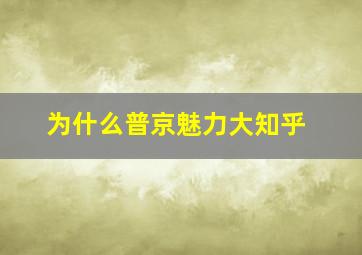 为什么普京魅力大知乎